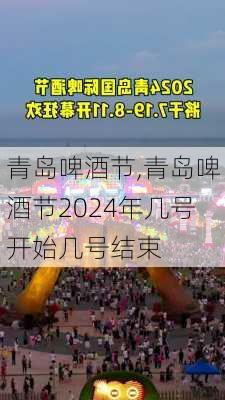 2024青岛国际啤酒节
将于7.19-8.11开幕狂欢

青岛啤酒节,青岛啤酒节2024年几号开始几号结束